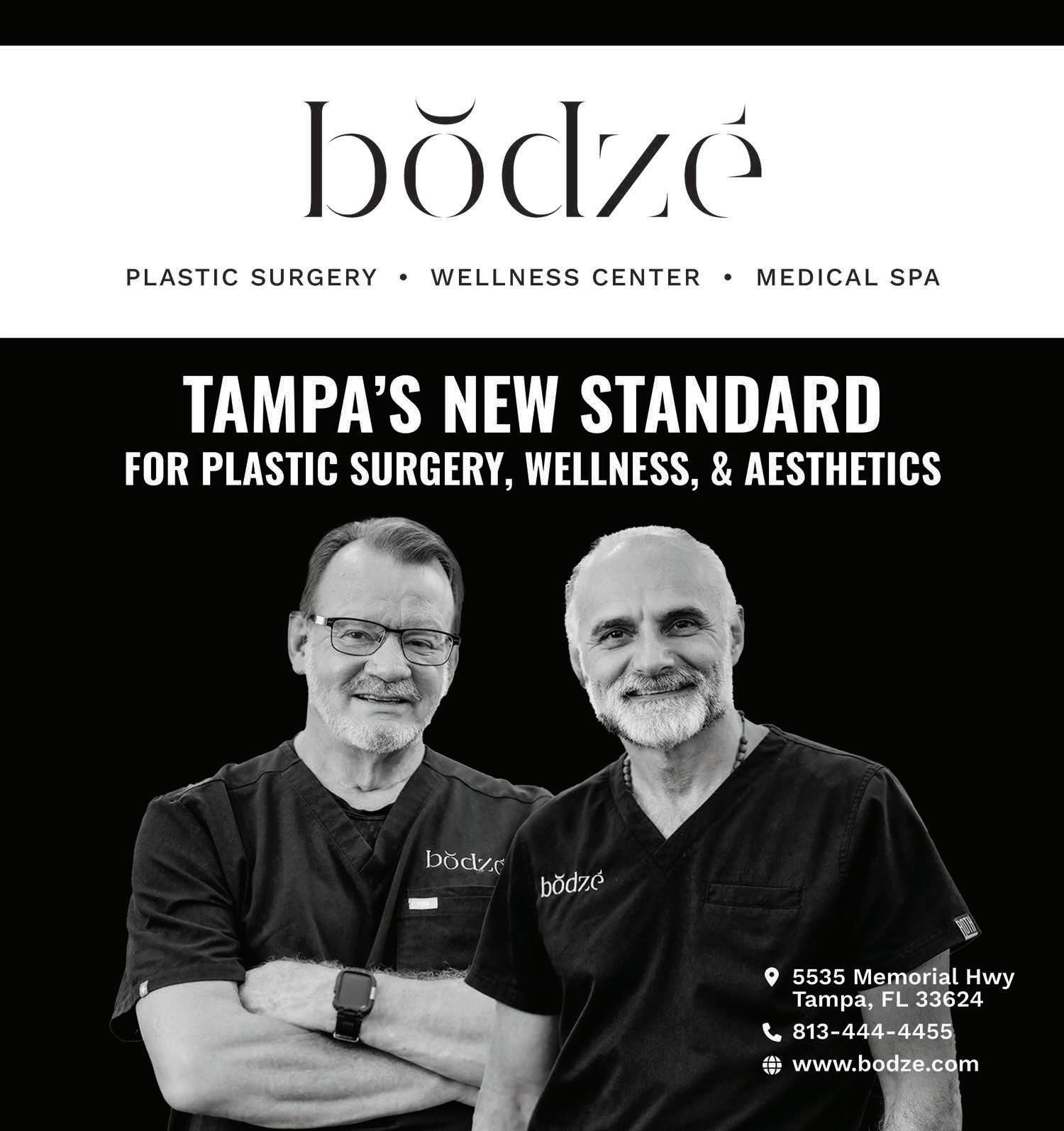 bŏdzé

PLASTIC SURGERY • WELLNESS CENTER • MEDICAL SPA

TAMPA'S NEW STANDARD
FOR PLASTIC SURGERY, WELLNESS, & AESTHETICS

bŏdzé

bŏdzé

5535 Memorial Hwy
Tampa, FL 33624

813-444-4455

www.bodze.com